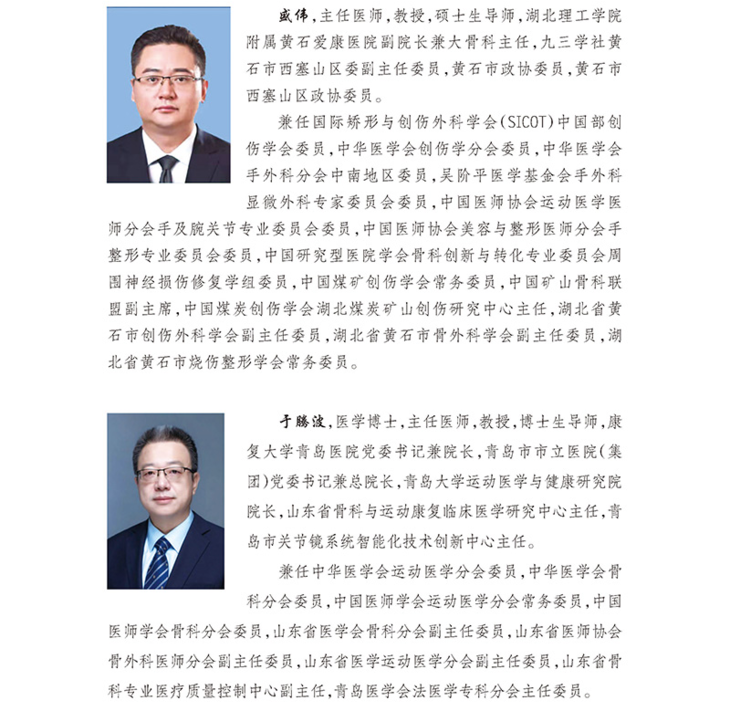 盛伟，主任医师，教授，硕士生导师，湖北理工学院附属黄石爱康医院副院长兼大骨科主任，九三学社黄石市西塞山区委副主任委员，黄石市政协委员，黄石市西塞山区政协委员。

兼任国际矫形与创伤外科学会（SICOT）中国部创伤学会委员，中华医学会创伤学分会委员，中华医学会手外科分会中南地区委员，吴阶平医学基金会手外科显微外科专家委员会委员，中国医师协会运动医学医师分会手及腕关节专业委员会委员，中国医师协会美容与整形医师分会手整形专业委员会委员，中国研究型医院学会骨科创新与转化专业委员会周围神经损伤修复学组委员，中国煤矿创伤学会常务委员，中国矿山骨科联盟副主席，中国煤炭创伤学会湖北煤炭矿山创伤研究中心主任，湖北省黄石市创伤外科学会副主任委员，湖北省黄石市骨外科学会副主任委员，湖北省黄石市烧伤整形学会常务委员。

于腾波，医学博士，主任医师，教授，博士生导师，康复大学青岛医院党委书记兼院长，青岛市市立医院（集团）党委书记兼总院长，青岛大学运动医学与健康研究院院长，山东省骨科与运动康复临床医学研究中心主任，青岛市关节镜系统智能化技术创新中心主任。

兼任中华医学会运动医学分会委员，中华医学会骨科分会委员，中国医师学会运动医学分会常务委员，中国医师学会骨科分会委员，山东省医学会骨科分会副主任委员，山东省医师协会骨外科医师分会副主任委员，山东省医学运动医学分会副主任委员，山东省骨科专业医疗质量控制中心副主任，青岛医学会法医学专科分会主任委员。